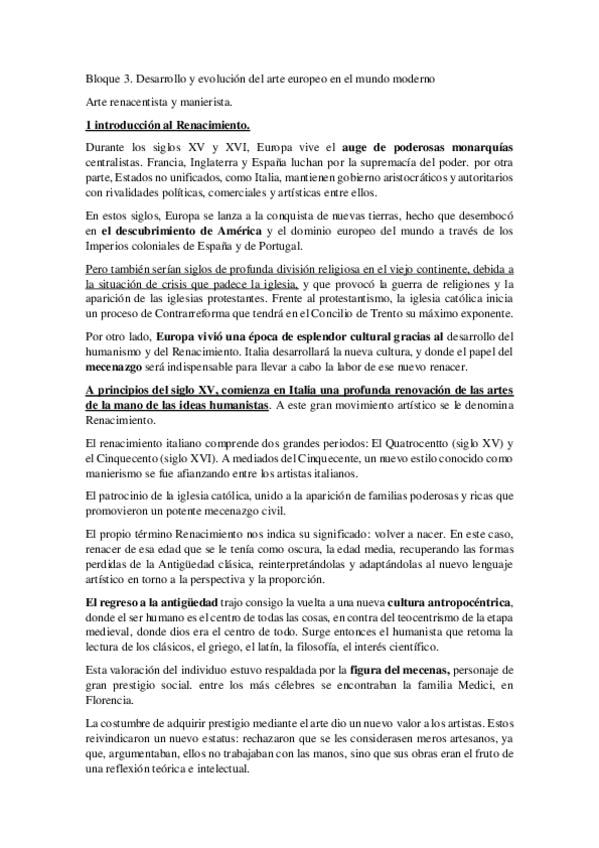 Bloque 3. Desarrollo y evolución del arte europeo en el mundo moderno

Arte renacentista y manierista.

1 introducción al Renacimiento.

Durante los siglos XV y XVI, Europa vive el auge de poderosas monarquías centralistas. Francia, Inglaterra y España luchan por la supremacía del poder. por otra parte, Estados no unificados, como Italia, mantienen gobierno aristocráticos y autoritarios con rivalidades políticas, comerciales y artísticas entre ellos.

En estos siglos, Europa se lanza a la conquista de nuevas tierras, hecho que desembocó en el descubrimiento de América y el dominio europeo del mundo a través de los Imperios coloniales de España y de Portugal.

Pero también serían siglos de profunda división religiosa en el viejo continente, debida a la situación de crisis que padece la iglesia, y que provocó la guerra de religiones y la aparición de las iglesias protestantes. Frente al protestantismo, la iglesia católica inicia un proceso de Contrarreforma que tendrá en el Concilio de Trento su máximo exponente.

Por otro lado, Europa vivió una época de esplendor cultural gracias al desarrollo del humanismo y del Renacimiento. Italia desarrollará la nueva cultura, y donde el papel del mecenazgo será indispensable para llevar a cabo la labor de ese nuevo renacer.

A principios del siglo XV, comienza en Italia una profunda renovación de las artes de la mano de las ideas humanistas. A este gran movimiento artístico se le denomina Renacimiento.

El renacimiento italiano comprende dos grandes periodos: El Quatrocentto (siglo XV) y el Cinquecento (siglo XVI). A mediados del Cinquecente, un nuevo estilo conocido como manierismo se fue afianzando entre los artistas italianos.

El patrocinio de la iglesia católica, unido a la aparición de familias poderosas y ricas que promovieron un potente mecenazgo civil.

El propio término Renacimiento nos indica su significado: volver a nacer. En este caso, renacer de esa edad que se le tenía como oscura, la edad media, recuperando las formas perdidas de la Antigüedad clásica, reinterpretándolas y adaptándolas al nuevo lenguaje artístico en torno a la perspectiva y la proporción.

El regreso a la antigüedad trajo consigo la vuelta a una nueva cultura antropocéntrica, donde el ser humano es el centro de todas las cosas, en contra del teocentrismo de la etapa medieval, donde dios era el centro de todo. Surge entonces el humanista que retoma la lectura de los clásicos, el griego, el latín, la filosofía, el interés científico.

Esta valoración del individuo estuvo respaldada por la figura del mecenas, personaje de gran prestigio social. entre los más célebres se encontraban la familia Medici, en Florencia.

La costumbre de adquirir prestigio mediante el arte dio un nuevo valor a los artistas. Estos reivindicaron un nuevo estatus: rechazaron que se les considerasen meros artesanos, ya que, argumentaban, ellos no trabajaban con las manos, sino que sus obras eran el fruto de una reflexión teórica e intelectual.